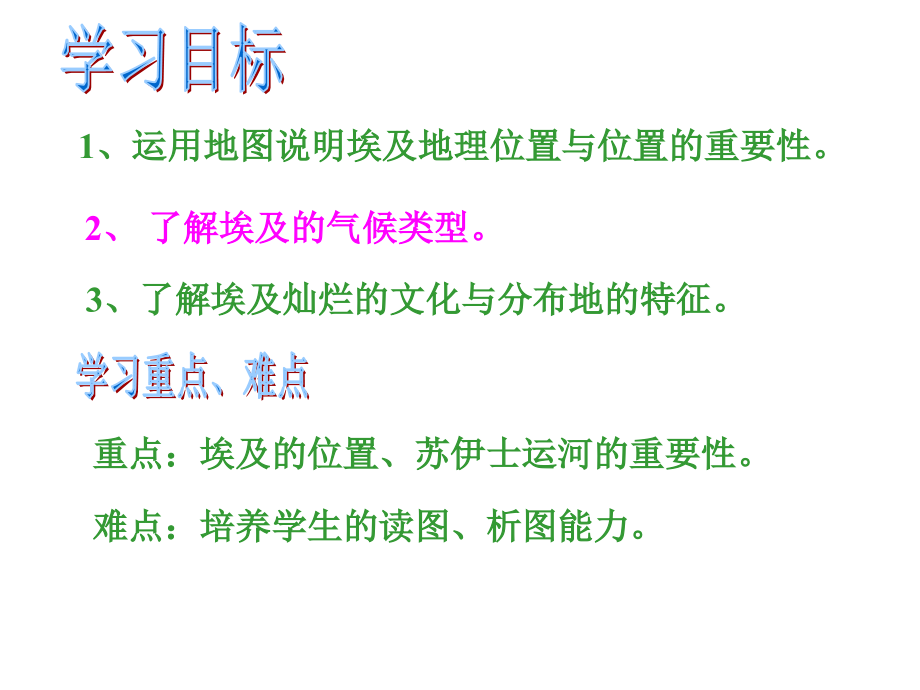 学习目标

1、运用地图说明埃及地理位置与位置的重要性。

2、 了解埃及的气候类型。

3、了解埃及灿烂的文化与分布地的特征。

学习重点、难点

重点：埃及的位置、苏伊士运河的重要性。

难点：培养学生的读图、析图能力。